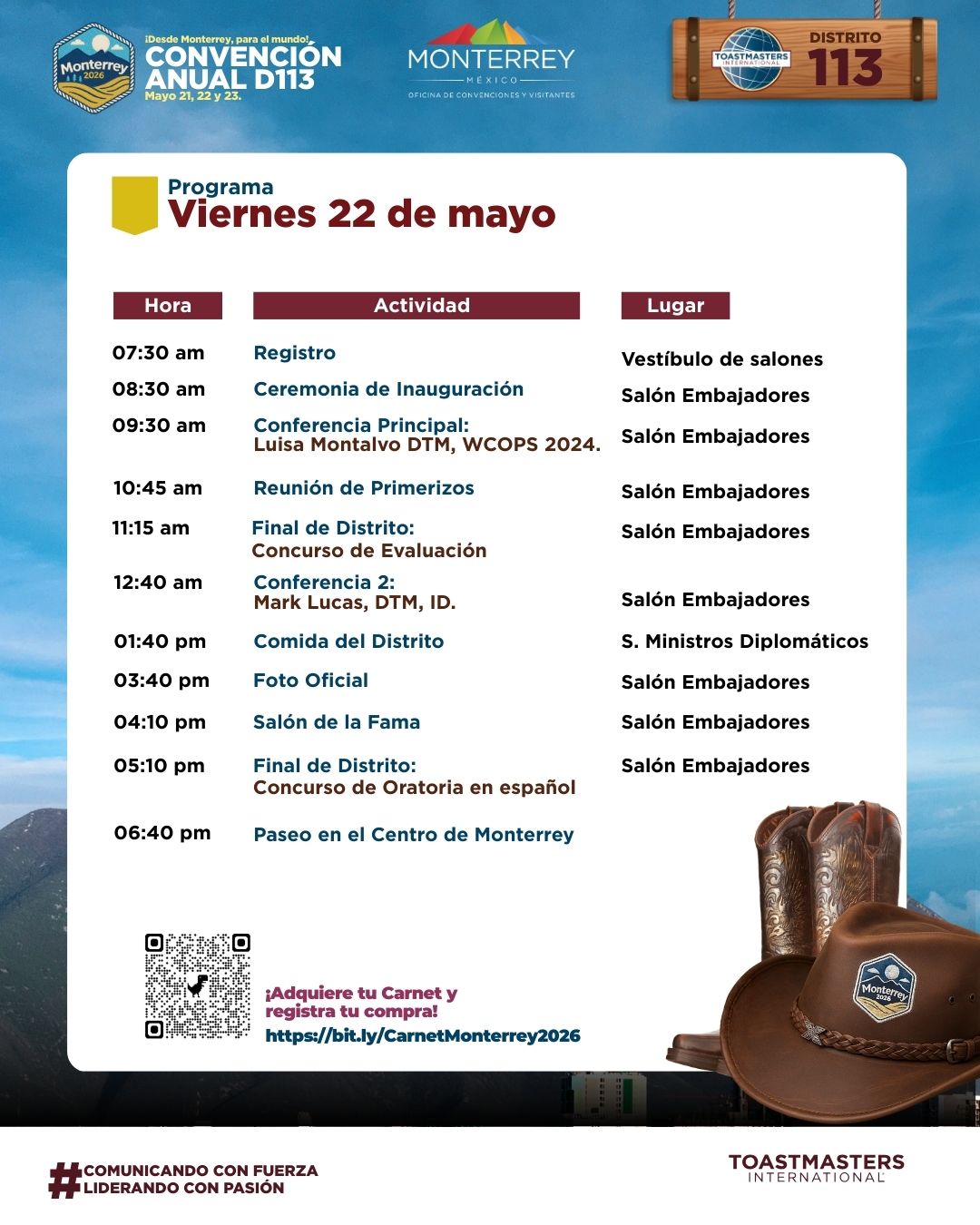 Monterrey 2026

¡Desde Monterrey, para el mundo!
CONVENCIÓN ANUAL D113
Mayo 21, 22 y 23.

MONTERREY
MÉXICO
OFICINA DE CONVENCIONES Y VISITANTES

TOASTMASTERS INTERNATIONAL
DISTRITO 113

Programa
Viernes 22 de mayo

| Hora | Actividad | Lugar |
|---|---|---|
| 07:30 am | Registro | Vestíbulo de salones |
| 08:30 am | Ceremonia de Inauguración | Salón Embajadores |
| 09:30 am | Conferencia Principal: Luisa Montalvo DTM, WCOPS 2024. | Salón Embajadores |
| 10:45 am | Reunión de Primerizos | Salón Embajadores |
| 11:15 am | Final de Distrito: Concurso de Evaluación | Salón Embajadores |
| 12:40 am | Conferencia 2: Mark Lucas, DTM, ID. | Salón Embajadores |
| 01:40 pm | Comida del Distrito | S. Ministros Diplomáticos |
| 03:40 pm | Foto Oficial | Salón Embajadores |
| 04:10 pm | Salón de la Fama | Salón Embajadores |
| 05:10 pm | Final de Distrito: Concurso de Oratoria en español | Salón Embajadores |
| 06:40 pm | Paseo en el Centro de Monterrey | |

¡Adquiere tu Carnet y registra tu compra!
https://bit.ly/CarnetMonterrey2026

Monterrey 2026

#COMUNICANDO CON FUERZA
LIDERANDO CON PASIÓN

TOASTMASTERS INTERNATIONAL